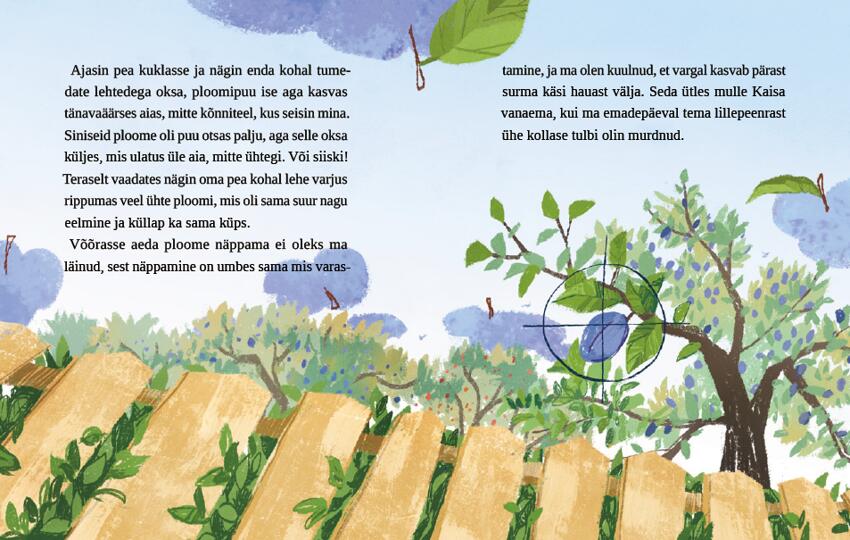 Ajasin pea kuklasse ja nägin enda kohal tumedate lehtedega oksa, ploomipuu ise aga kasvas tänavaäärses aias, mitte kõnniteel, kus seisin mina. Siniseid ploome oli puu otsas palju, aga selle oksa küljes, mis ulatus üle aia, mitte ühtegi. Või siiski! Teraselt vaadates nägin oma pea kohal lehe varjus rippumas veel ühte ploomi, mis oli sama suur nagu eelmine ja küllap ka sama küps.

Võõrasse aeda ploome näppama ei oleks ma läinud, sest näppamine on umbes sama mis varastamine, ja ma olen kuulnud, et vargal kasvab pärast surma käsi hauast välja. Seda ütles mulle Kaisa vanaema, kui ma emadepäeval tema lillepeenrast ühe kollase tulbi olin murdnud.